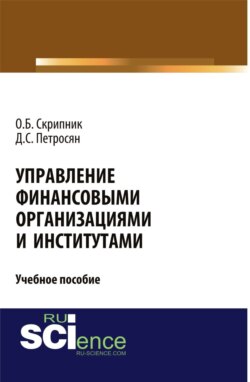 О.Б. Скрипник
Д.С. Петросян

УПРАВЛЕНИЕ ФИНАНСОВЫМИ ОРГАНИЗАЦИЯМИ И ИНСТИТУТАМИ

Учебное пособие

RU
SCIence
RU-SCIENCE.COM